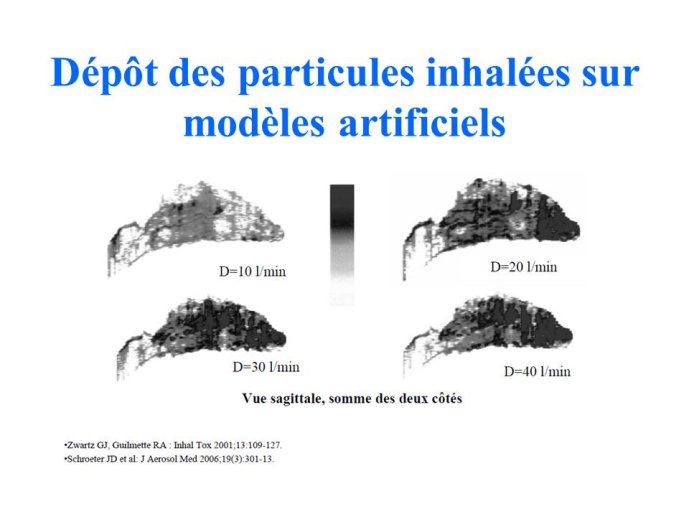 Dépôt des particules inhalées sur modèles artificiels

D=10 l/min

D=20 l/min

D=30 l/min

D=40 l/min

Vue sagittale, somme des deux côtés

•Zwartz GJ, Guilmette RA : Inhal Tox 2001;13:109-127.
•Schroeter JD et al: J Aerosol Med 2006;19(3):301-13.